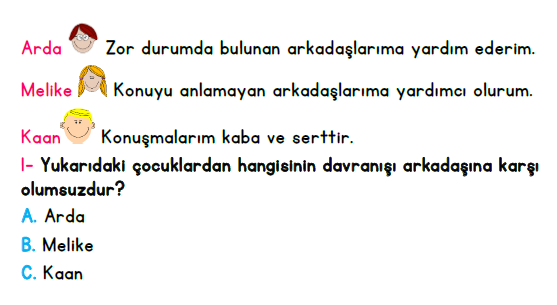 Arda Zor durumda bulunan arkadaşlarıma yardım ederim.

Melike Konuyu anlamayan arkadaşlarıma yardımcı olurum.

Kaan Konuşmalarım kaba ve serttir.

1- Yukarıdaki çocuklardan hangisinin davranışı arkadaşına karşı olumsuzdur?

A. Arda

B. Melike

C. Kaan